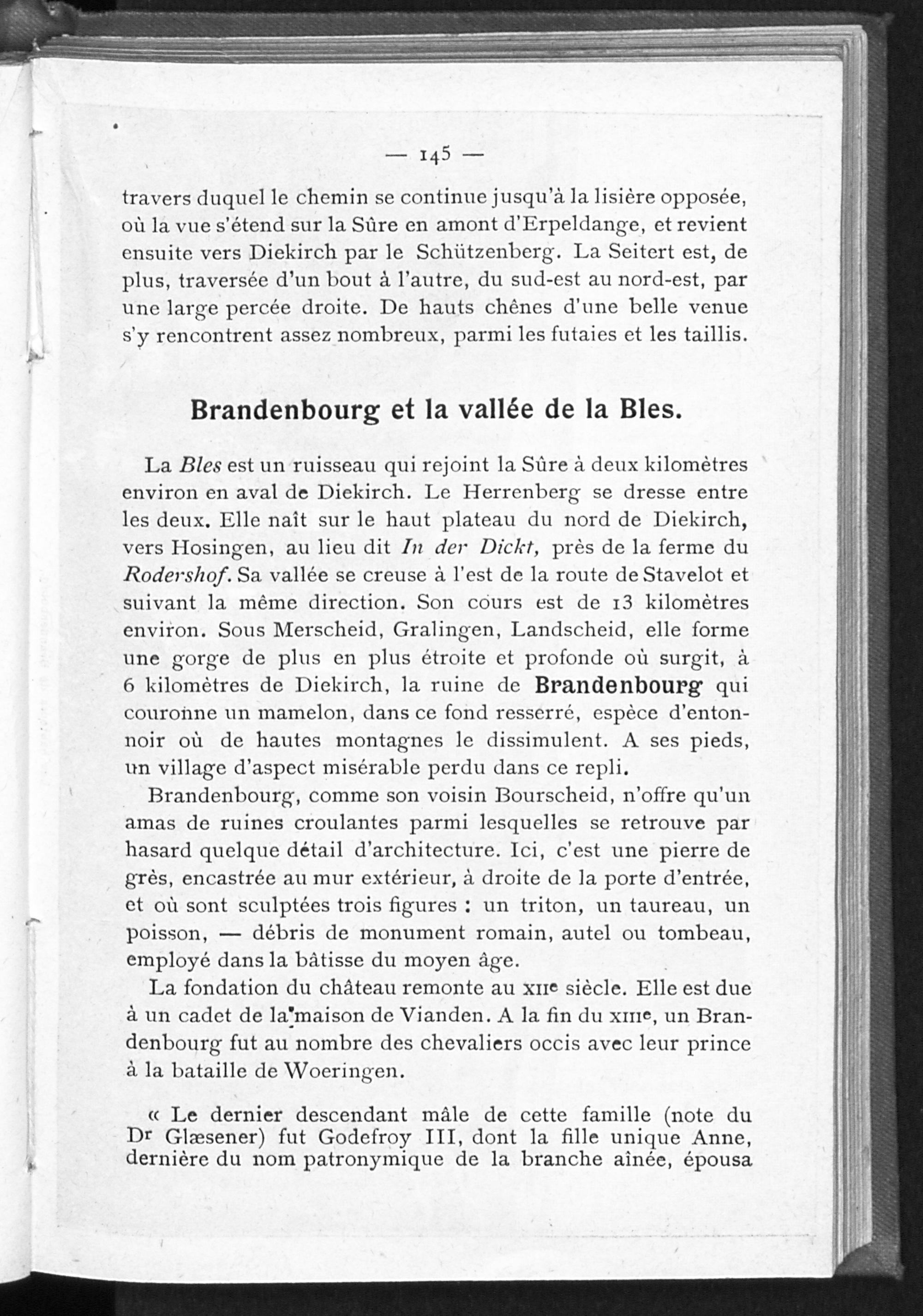 — 145 —

travers duquel le chemin se continue jusqu'à la lisière opposée, où la vue s'étend sur la Sûre en amont d'Erpeldange, et revient ensuite vers Diekirch par le Schützenberg. La Seitert est, de plus, traversée d'un bout à l'autre, du sud-est au nord-est, par une large percée droite. De hauts chênes d'une belle venue s'y rencontrent assez nombreux, parmi les futaies et les taillis.

Brandenbourg et la vallée de la Bles.

La Bles est un ruisseau qui rejoint la Sûre à deux kilomètres environ en aval de Diekirch. Le Herrenberg se dresse entre les deux. Elle naît sur le haut plateau du nord de Diekirch, vers Hosingen, au lieu dit In der Dickt, près de la ferme du Rodershof. Sa vallée se creuse à l'est de la route de Stavelot et suivant la même direction. Son cours est de 13 kilomètres environ. Sous Merscheid, Gralingen, Landscheid, elle forme une gorge de plus en plus étroite et profonde où surgit, à 6 kilomètres de Diekirch, la ruine de Brandenbourg qui couronne un mamelon, dans ce fond resserré, espèce d'entonnoir où de hautes montagnes le dissimulent. A ses pieds, un village d'aspect misérable perdu dans ce repli.

Brandenbourg, comme son voisin Bourscheid, n'offre qu'un amas de ruines croulantes parmi lesquelles se retrouve par hasard quelque détail d'architecture. Ici, c'est une pierre de grès, encastrée au mur extérieur, à droite de la porte d'entrée, et où sont sculptées trois figures : un triton, un taureau, un poisson, — débris de monument romain, autel ou tombeau, employé dans la bâtisse du moyen âge.

La fondation du château remonte au XIIe siècle. Elle est due à un cadet de la maison de Vianden. A la fin du XIIIe, un Brandenbourg fut au nombre des chevaliers occis avec leur prince à la bataille de Woeringen.

« Le dernier descendant mâle de cette famille (note du Dr Glæsener) fut Godefroy III, dont la fille unique Anne, dernière du nom patronymique de la branche aînée, épousa